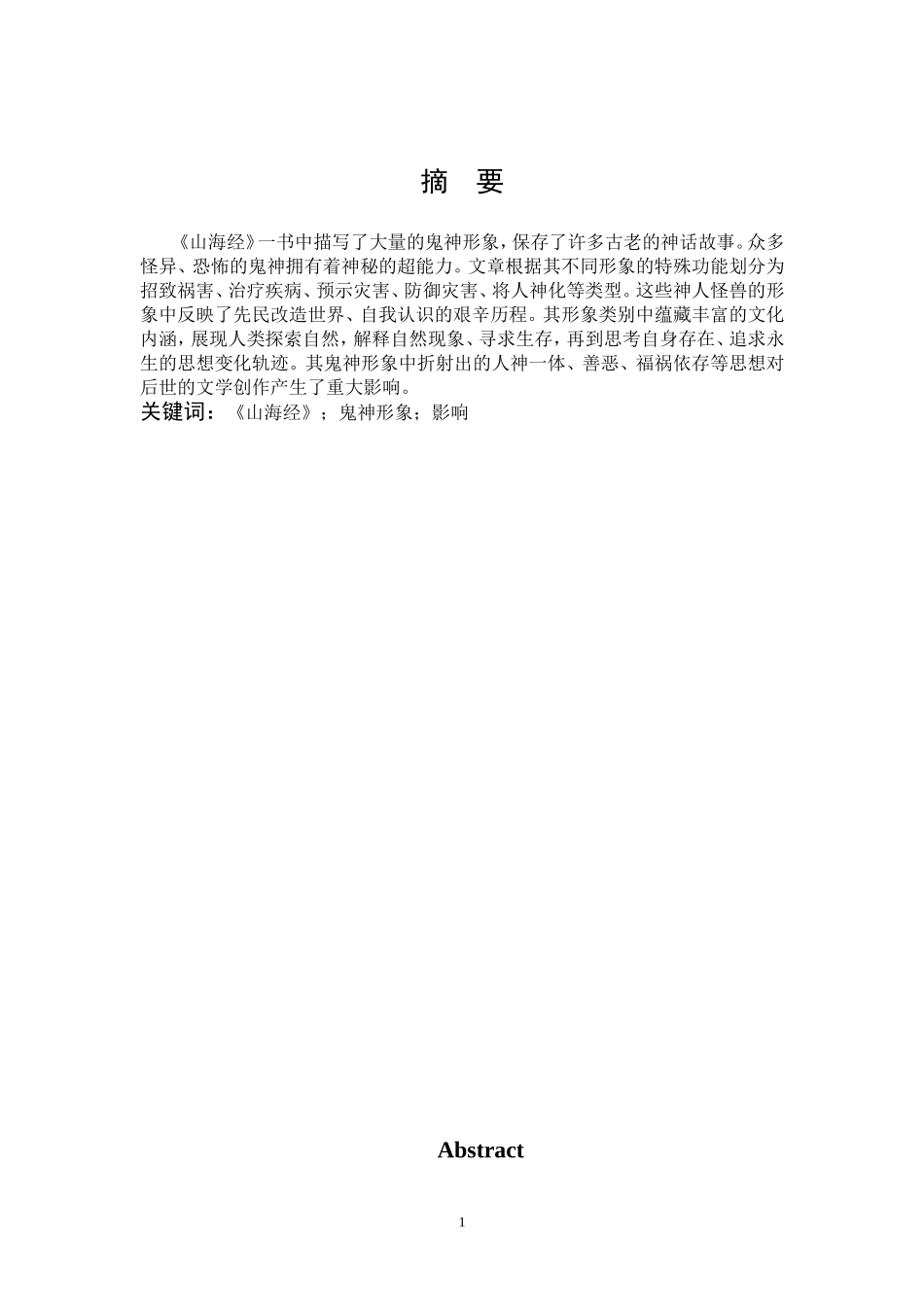 摘 要

《山海经》一书中描写了大量的鬼神形象，保存了许多古老的神话故事。众多怪异、恐怖的鬼神拥有着神秘的超能力。文章根据其不同形象的特殊功能划分为招致祸害、治疗疾病、预示灾害、防御灾害、将人神化等类型。这些神人怪兽的形象中反映了先民改造世界、自我认识的艰辛历程。其形象类别中蕴藏丰富的文化内涵，展现人类探索自然，解释自然现象、寻求生存，再到思考自身存在、追求永生的思想变化轨迹。其鬼神形象中折射出的人神一体、善恶、福祸依存等思想对后世的文学创作产生了重大影响。

关键词：《山海经》；鬼神形象；影响

Abstract

1